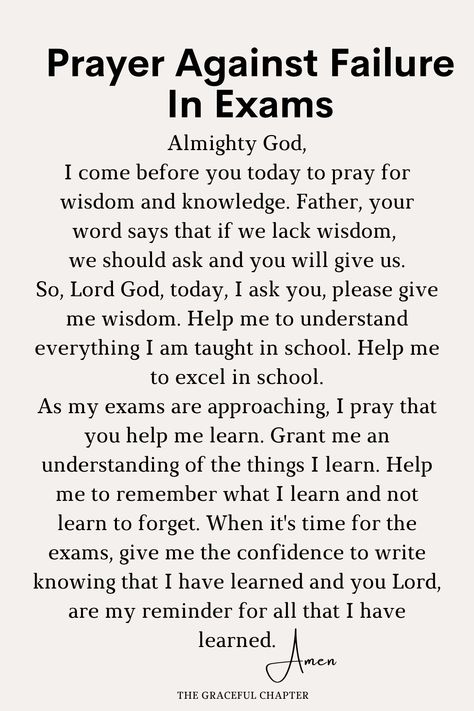 Prayer Against Failure In Exams

Almighty God,
I come before you today to pray for wisdom and knowledge. Father, your word says that if we lack wisdom, we should ask and you will give us.
So, Lord God, today, I ask you, please give me wisdom. Help me to understand everything I am taught in school. Help me to excel in school.
As my exams are approaching, I pray that you help me learn. Grant me an understanding of the things I learn. Help me to remember what I learn and not learn to forget. When it's time for the exams, give me the confidence to write knowing that I have learned and you Lord, are my reminder for all that I have learned.

Amen

THE GRACEFUL CHAPTER